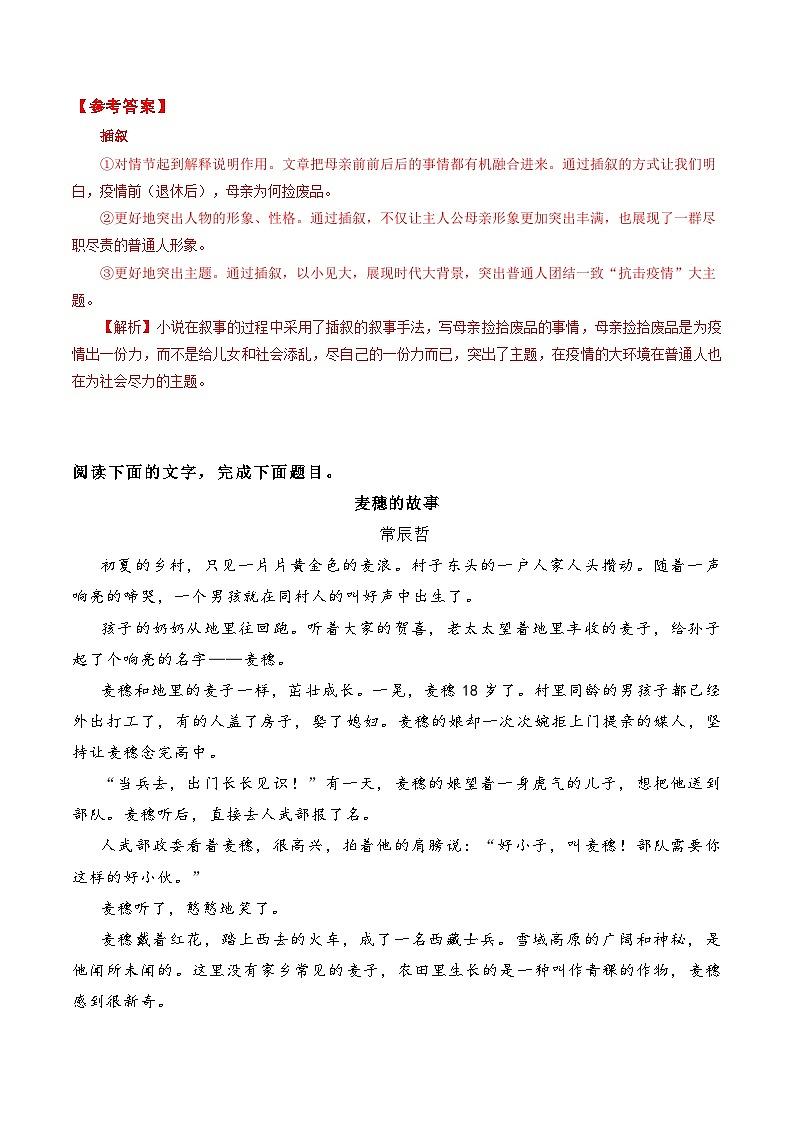 【参考答案】

插叙

①对情节起到解释说明作用。文章把母亲前前后后的事情都有机融合进来。通过插叙的方式让我们明白，疫情前（退休后），母亲为何捡废品。

②更好地突出人物的形象、性格。通过插叙，不仅让主人公母亲形象更加突出丰满，也展现了一群尽职尽责的普通人形象。

③更好地突出主题。通过插叙，以小见大，展现时代大背景，突出普通人团结一致“抗击疫情”大主题。

【解析】小说在叙事的过程中采用了插叙的叙事手法，写母亲捡拾废品的事情，母亲捡拾废品是为疫情出一份力，而不是给儿女和社会添乱，尽自己的一份力而已，突出了主题，在疫情的大环境在普通人也在为社会尽力的主题。

阅读下面的文字，完成下面题目。

麦穗的故事

常辰哲

初夏的乡村，只见一片片黄金色的麦浪。村子东头的一户人家人头攒动。随着一声响亮的啼哭，一个男孩就在同村人的叫好声中出生了。

孩子的奶奶从地里往回跑。听着大家的贺喜，老太太望着地里丰收的麦子，给孙子起了个响亮的名字——麦穗。

麦穗和地里的麦子一样，茁壮成长。一晃，麦穗18岁了。村里同龄的男孩子都已经外出打工了，有的人盖了房子，娶了媳妇。麦穗的娘却一次次婉拒上门提亲的媒人，坚持让麦穗念完高中。

“当兵去，出门长长见识！”有一天，麦穗的娘望着一身虎气的儿子，想把他送到部队。麦穗听后，直接去人武部报了名。

人武部政委看着麦穗，很高兴，拍着他的肩膀说：“好小子，叫麦穗！部队需要你这样的好小伙。”

麦穗听了，憨憨地笑了。

麦穗戴着红花，踏上西去的火车，成了一名西藏士兵。雪域高原的广阔和神秘，是他闻所未闻的。这里没有家乡常见的麦子，农田里生长的是一种叫作青稞的作物，麦穗感到很新奇。